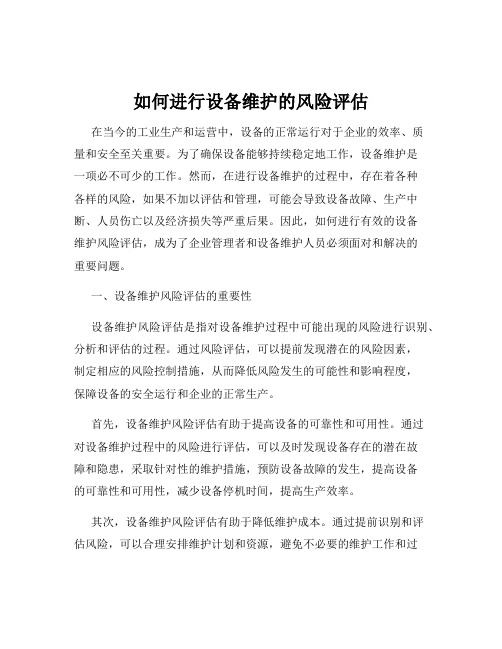 如何进行设备维护的风险评估

在当今的工业生产和运营中，设备的正常运行对于企业的效率、质量和安全至关重要。为了确保设备能够持续稳定地工作，设备维护是一项必不可少的工作。然而，在进行设备维护的过程中，存在着各种各样的风险，如果不加以评估和管理，可能会导致设备故障、生产中断、人员伤亡以及经济损失等严重后果。因此，如何进行有效的设备维护风险评估，成为了企业管理者和设备维护人员必须面对和解决的重要问题。

一、设备维护风险评估的重要性

设备维护风险评估是指对设备维护过程中可能出现的风险进行识别、分析和评估的过程。通过风险评估，可以提前发现潜在的风险因素，制定相应的风险控制措施，从而降低风险发生的可能性和影响程度，保障设备的安全运行和企业的正常生产。

首先，设备维护风险评估有助于提高设备的可靠性和可用性。通过对设备维护过程中的风险进行评估，可以及时发现设备存在的潜在故障和隐患，采取针对性的维护措施，预防设备故障的发生，提高设备的可靠性和可用性，减少设备停机时间，提高生产效率。

其次，设备维护风险评估有助于降低维护成本。通过提前识别和评估风险，可以合理安排维护计划和资源，避免不必要的维护工作和过